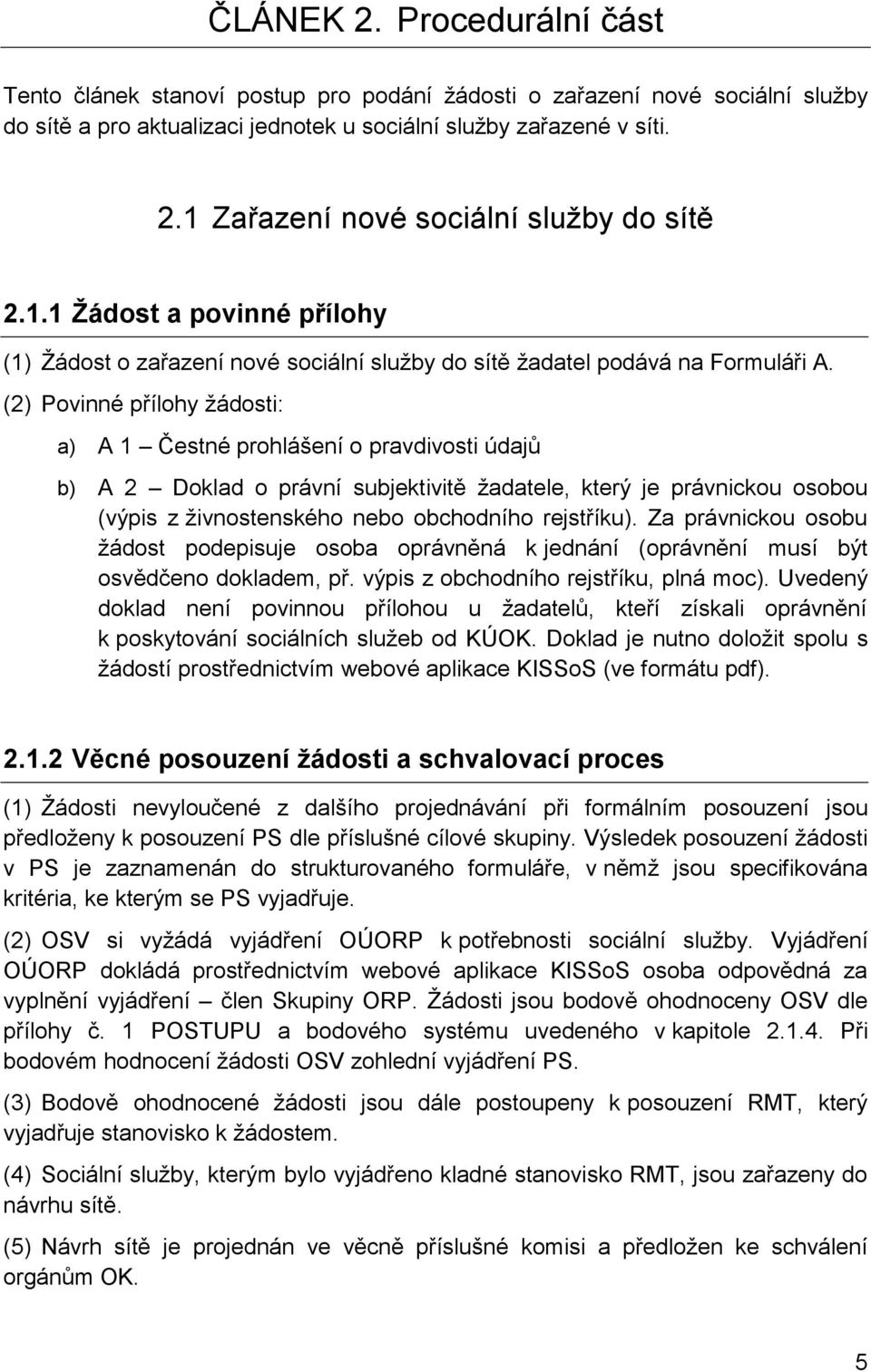 ČLÁNEK 2. Procedurální část

Tento článek stanoví postup pro podání žádosti o zařazení nové sociální služby do sítě a pro aktualizaci jednotek u sociální služby zařazené v síti.

2.1 Zařazení nové sociální služby do sítě

2.1.1 Žádost a povinné přílohy

(1) Žádost o zařazení nové sociální služby do sítě žadatel podává na Formuláři A.

(2) Povinné přílohy žádosti:

a) A 1 – Čestné prohlášení o pravdivosti údajů

b) A 2 – Doklad o právní subjektivitě žadatele, který je právnickou osobou (výpis z živnostenského nebo obchodního rejstříku). Za právnickou osobu žádost podepisuje osoba oprávněná k jednání (oprávnění musí být osvědčeno dokladem, př. výpis z obchodního rejstříku, plná moc). Uvedený doklad není povinnou přílohou u žadatelů, kteří získali oprávnění k poskytování sociálních služeb od KÚOK. Doklad je nutno doložit spolu s žádostí prostřednictvím webové aplikace KISSoS (ve formátu pdf).

2.1.2 Věcné posouzení žádosti a schvalovací proces

(1) Žádosti nevyloučené z dalšího projednávání při formálním posouzení jsou předloženy k posouzení PS dle příslušné cílové skupiny. Výsledek posouzení žádosti v PS je zaznamenán do strukturovaného formuláře, v němž jsou specifikována kritéria, ke kterým se PS vyjadřuje.

(2) OSV si vyžádá vyjádření OÚORP k potřebnosti sociální služby. Vyjádření OÚORP dokládá prostřednictvím webové aplikace KISSoS osoba odpovědná za vyplnění vyjádření – člen Skupiny ORP. Žádosti jsou bodově ohodnoceny OSV dle přílohy č. 1 POSTUPU a bodového systému uvedeného v kapitole 2.1.4. Při bodovém hodnocení žádosti OSV zohlední vyjádření PS.

(3) Bodově ohodnocené žádosti jsou dále postoupeny k posouzení RMT, který vyjadřuje stanovisko k žádostem.

(4) Sociální služby, kterým bylo vyjádřeno kladné stanovisko RMT, jsou zařazeny do návrhu sítě.

(5) Návrh sítě je projednán ve věcně příslušné komisi a předložen ke schválení orgánům OK.

5